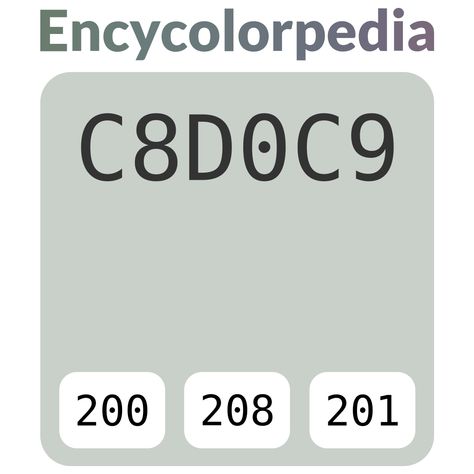 Encycolorpedia

C8D0C9

200 208 201